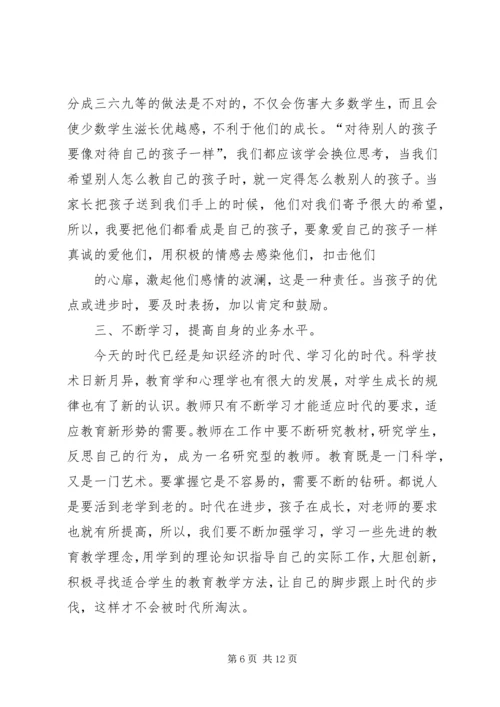 分成三六九等的做法是不对的，不仅会伤害大多数学生，而且会使少数学生滋长优越感，不利于他们的成长。“对待别人的孩子要像对待自己的孩子一样”，我们都应该学会换位思考，当我们希望别人怎么教自己的孩子时，就一定得怎么教别人的孩子。当家长把孩子送到我们手上的时候，他们对我们寄予很大的希望，所以，我要把他们都看成是自己的孩子，要象爱自己的孩子一样真诚的爱他们，用积极的情感去感染他们，扣击他们

的心扉，激起他们感情的波澜，这是一种责任。当孩子的优点或进步时，要及时表扬，加以肯定和鼓励。

三、不断学习，提高自身的业务水平。

今天的时代已经是知识经济的时代、学习化的时代。科学技术日新月异，教育学和心理学也有很大的发展，对学生成长的规律也有了新的认识。教师只有不断学习才能适应时代的要求，适应教育新形势的需要。教师在工作中要不断研究教材，研究学生，反思自己的行为，成为一名研究型的教师。教育既是一门科学，又是一门艺术。要掌握它是不容易的，需要不断的钻研。都说人是要活到老学到老的。时代在进步，孩子在成长，对老师的要求也就有所提高，所以，我们要不断加强学习，学习一些先进的教育教学理念，用学到的理论知识指导自己的实际工作，大胆创新，积极寻找适合学生的教育教学方法，让自己的脚步跟上时代的步伐，这样才不会被时代所淘汰。

第 6 页 共 12 页